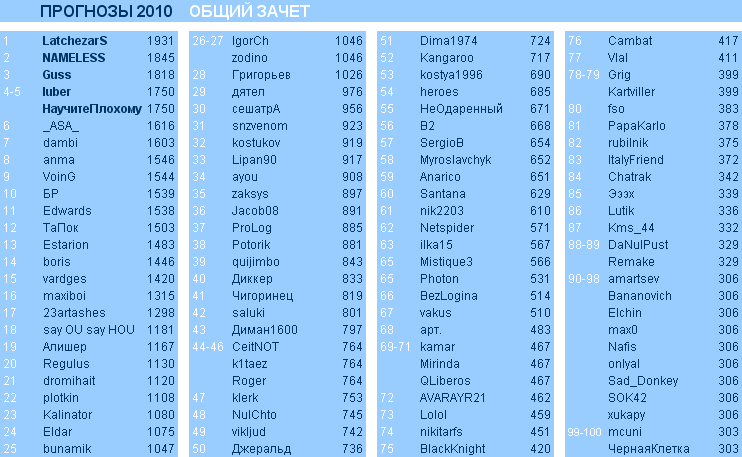 ПРОГНОЗЫ 2010 ОБЩИЙ ЗАЧЕТ

| 1 | LatchezarS | 1931 |
|---|---|---|
| 2 | NAMELESS | 1845 |
| 3 | Guss | 1818 |
| 4-5 | luber | 1750 |
|  | НаучитеПлохому | 1750 |
| 6 | _ASA_ | 1616 |
| 7 | dambi | 1603 |
| 8 | anma | 1546 |
| 9 | VoinG | 1544 |
| 10 | БР | 1539 |
| 11 | Edwards | 1538 |
| 12 | ТаПок | 1503 |
| 13 | Estarion | 1483 |
| 14 | boris | 1446 |
| 15 | vardges | 1420 |
| 16 | maxiboi | 1315 |
| 17 | 23artashes | 1298 |
| 18 | say OU say HOU | 1181 |
| 19 | Алишер | 1167 |
| 20 | Regulus | 1130 |
| 21 | dromihait | 1120 |
| 22 | plotkin | 1108 |
| 23 | Kalinator | 1080 |
| 24 | Eldar | 1075 |
| 25 | bunamik | 1047 |

| 26-27 | IgorCh | 1046 |
|---|---|---|
|  | zodino | 1046 |
| 28 | Григорьев | 1026 |
| 29 | дятел | 976 |
| 30 | сешатрА | 956 |
| 31 | snzvenom | 923 |
| 32 | kostukov | 919 |
| 33 | Lipan90 | 917 |
| 34 | ayou | 908 |
| 35 | zaksys | 897 |
| 36 | Jacob08 | 891 |
| 37 | ProLog | 885 |
| 38 | Potorik | 881 |
| 39 | quijimbo | 843 |
| 40 | Диккер | 833 |
| 41 | Чигоринец | 819 |
| 42 | saluki | 801 |
| 43 | Диман1600 | 797 |
| 44-46 | CeitNOT | 764 |
|  | k1taez | 764 |
|  | Roger | 764 |
| 47 | klerk | 753 |
| 48 | NulChto | 745 |
| 49 | vikljud | 742 |
| 50 | Джеральд | 736 |

| 51 | Dima1974 | 724 |
|---|---|---|
| 52 | Kangaroo | 717 |
| 53 | kostya1996 | 690 |
| 54 | heroes | 685 |
| 55 | НеОдаренный | 671 |
| 56 | B2 | 668 |
| 57 | SergioB | 654 |
| 58 | Myroslavchyk | 652 |
| 59 | Anarico | 651 |
| 60 | Santana | 629 |
| 61 | nik2203 | 610 |
| 62 | Netspider | 571 |
| 63 | ilka15 | 567 |
| 65 | Mistique3 | 566 |
| 65 | Photon | 531 |
| 66 | BezLogina | 514 |
| 67 | vakus | 510 |
| 68 | арт. | 483 |
| 69-71 | kamar | 467 |
|  | Mirinda | 467 |
|  | QLiberos | 467 |
| 72 | AVARAYR21 | 462 |
| 73 | Lolol | 459 |
| 74 | nikitarfs | 451 |
| 75 | BlackKnight | 420 |

| 76 | Cambat | 417 |
|---|---|---|
| 77 | Vlal | 411 |
| 78-79 | Grig | 399 |
|  | Kartviller | 399 |
| 80 | fso | 383 |
| 81 | PapaKarlo | 378 |
| 82 | rubilnik | 375 |
| 83 | ItalyFriend | 372 |
| 84 | Chatrak | 342 |
| 85 | Эээх | 339 |
| 86 | Lutik | 336 |
| 87 | Kms_44 | 332 |
| 88-89 | DaNulPust | 329 |
|  | Remake | 329 |
| 90-98 | amartsev | 306 |
|  | Bananovich | 306 |
|  | Elchin | 306 |
|  | max0 | 306 |
|  | Nafis | 306 |
|  | onlyal | 306 |
|  | Sad_Donkey | 306 |
|  | SOK42 | 306 |
|  | xukapy | 306 |
| 99-100 | mcuni | 303 |
|  | ЧернаяКлетка | 303 |